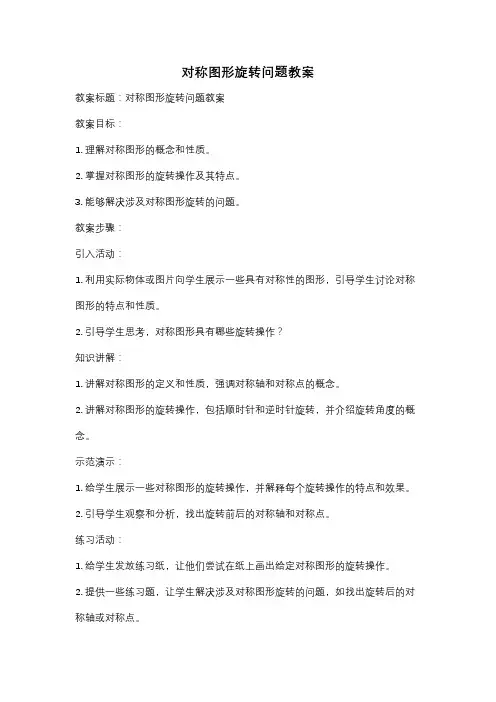 对称图形旋转问题教案

教案标题：对称图形旋转问题教案

教案目标：

1. 理解对称图形的概念和性质。

2. 掌握对称图形的旋转操作及其特点。

3. 能够解决涉及对称图形旋转的问题。

教案步骤：

引入活动：

1. 利用实际物体或图片向学生展示一些具有对称性的图形，引导学生讨论对称图形的特点和性质。

2. 引导学生思考，对称图形具有哪些旋转操作？

知识讲解：

1. 讲解对称图形的定义和性质，强调对称轴和对称点的概念。

2. 讲解对称图形的旋转操作，包括顺时针和逆时针旋转，并介绍旋转角度的概念。

示范演示：

1. 给学生展示一些对称图形的旋转操作，并解释每个旋转操作的特点和效果。

2. 引导学生观察和分析，找出旋转前后的对称轴和对称点。

练习活动：

1. 给学生发放练习纸，让他们尝试在纸上画出给定对称图形的旋转操作。

2. 提供一些练习题，让学生解决涉及对称图形旋转的问题，如找出旋转后的对称轴或对称点。